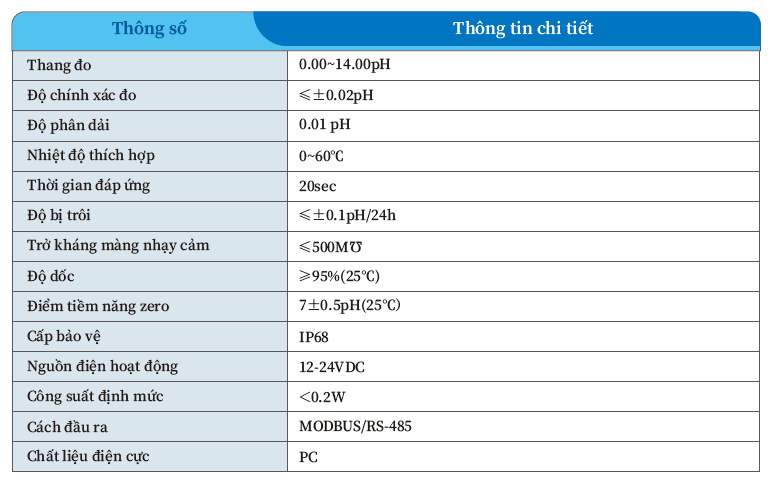 | Thông số | Thông tin chi tiết |
|---|---|
| Thang đo | 0.00~14.00pH |
| Độ chính xác đo | ≤±0.02pH |
| Độ phân dải | 0.01 pH |
| Nhiệt độ thích hợp | 0~60℃ |
| Thời gian đáp ứng | 20sec |
| Độ bị trôi | ≤±0.1pH/24h |
| Trở kháng màng nhạy cảm | ≤500M℧ |
| Độ dốc | ≥95%(25℃) |
| Điểm tiềm năng zero | 7±0.5pH(25℃) |
| Cấp bảo vệ | IP68 |
| Nguồn điện hoạt động | 12-24VDC |
| Công suất định mức | <0.2W |
| Cách đầu ra | MODBUS/RS-485 |
| Chất liệu điện cực | PC |